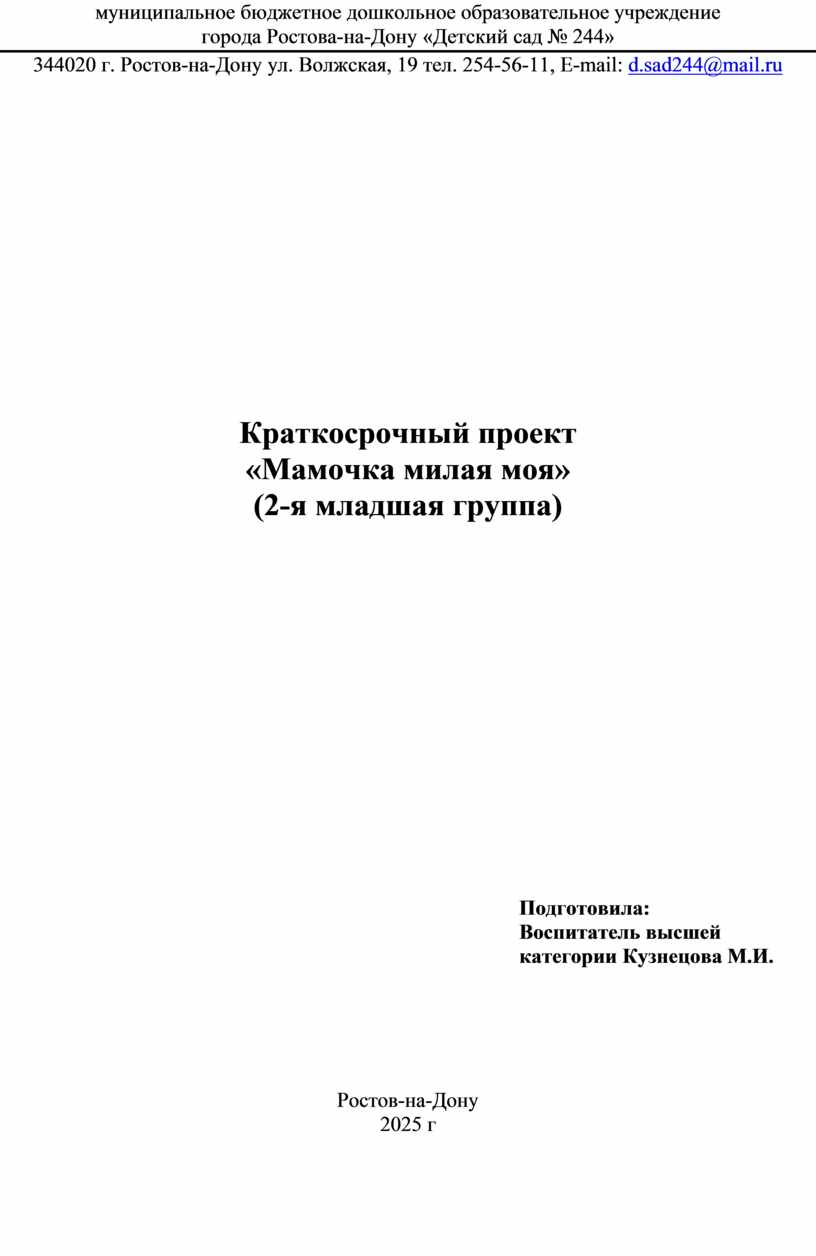 муниципальное бюджетное дошкольное образовательное учреждение
города Ростова-на-Дону «Детский сад № 244»

344020 г. Ростов-на-Дону ул. Волжская, 19 тел. 254-56-11, E-mail: d.sad244@mail.ru

Краткосрочный проект
«Мамочка милая моя»
(2-я младшая группа)

Подготовила:
Воспитатель высшей
категории Кузнецова М.И.

Ростов-на-Дону
2025 г